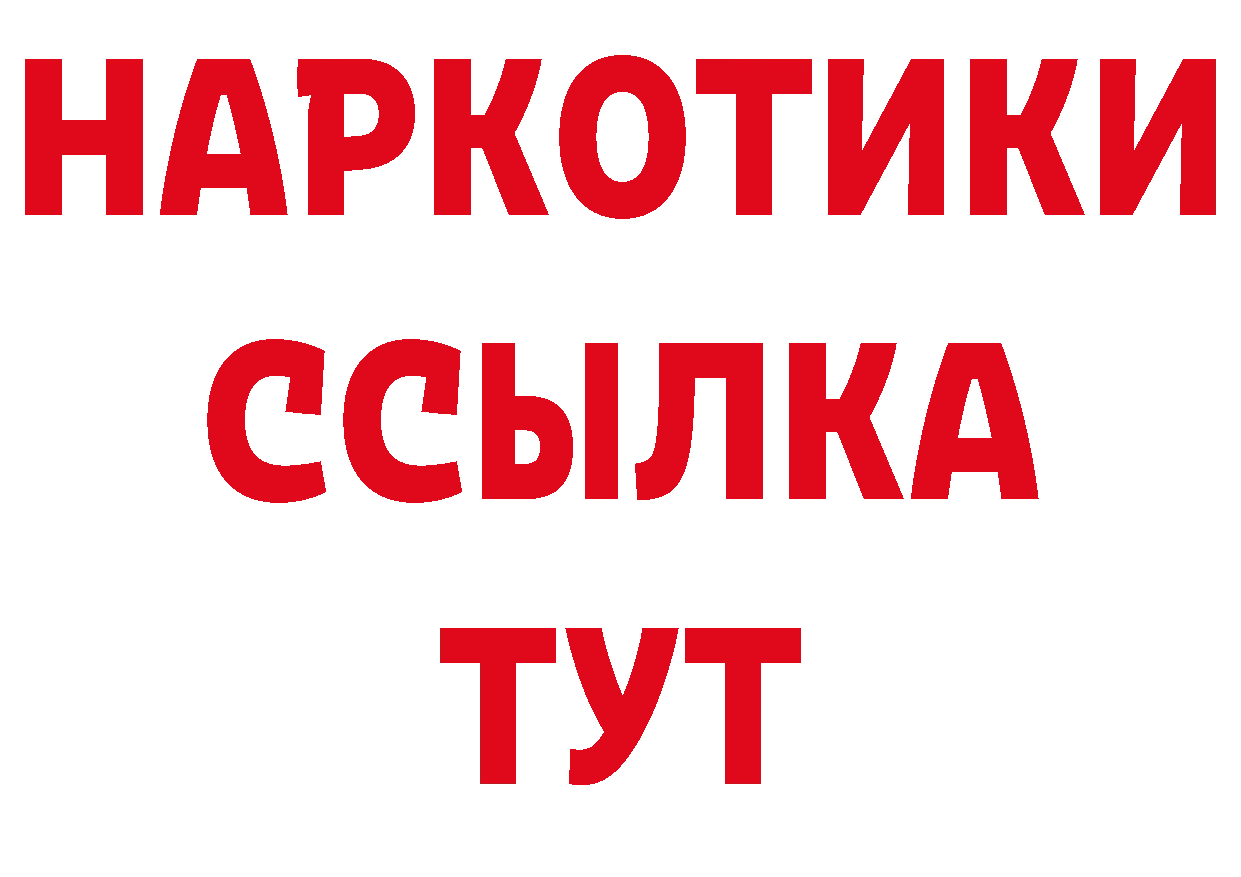 НАРКОТИКИ
ССЫЛКА
ТУТ